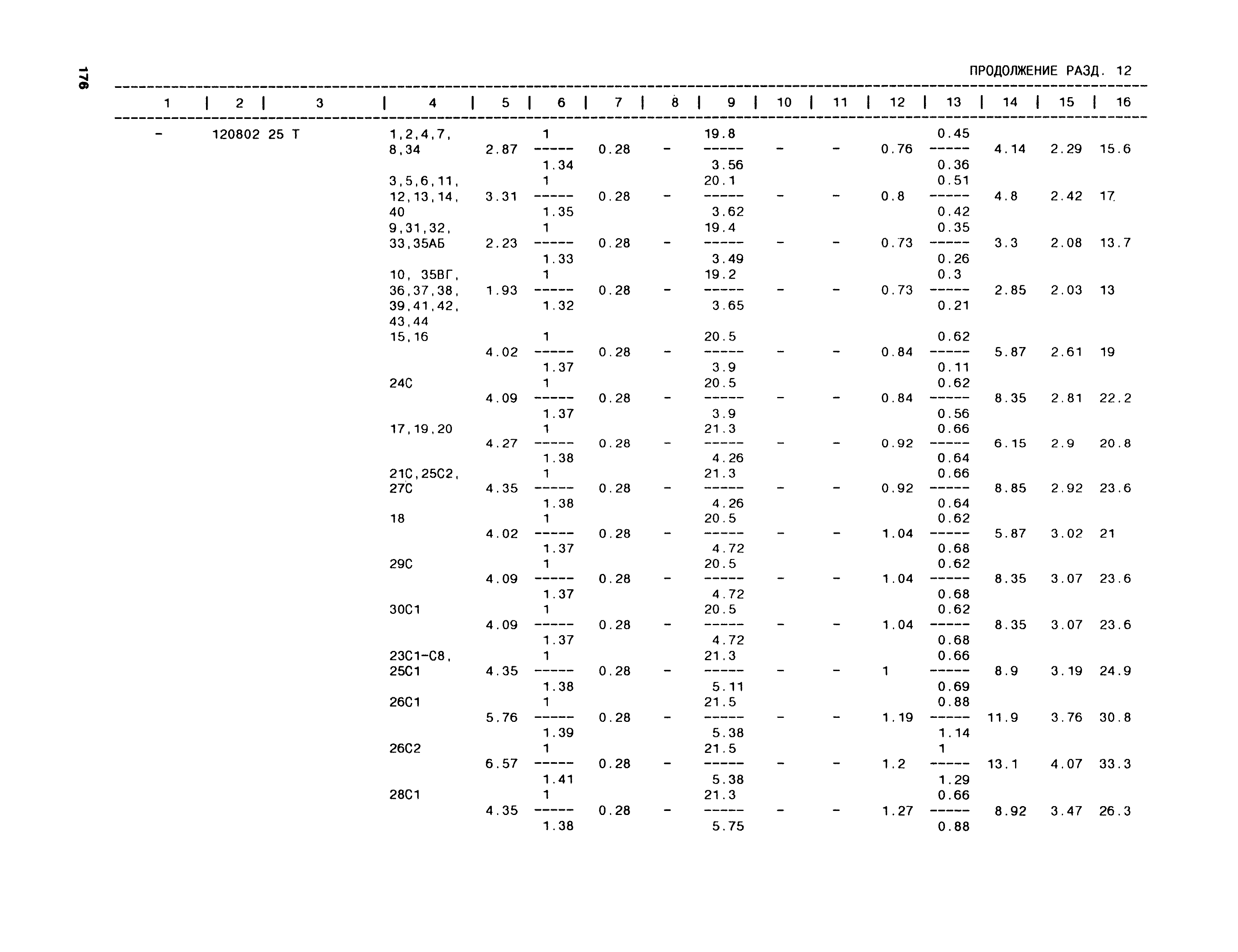 176

ПРОДОЛЖЕНИЕ РАЗД. 12

| 1 | 2 | 3 | 4 | 5 | 6 | 7 | 8 | 9 | 10 | 11 | 12 | 13 | 14 | 15 | 16 |
|---|---|---|---|---|---|---|---|---|---|---|---|---|---|---|---|
| - | 120802 25 Т | | 1,2,4,7, 8,34 | 2.87 | $\frac{1}{1.34}$ | 0.28 | - | $\frac{19.8}{3.56}$ | - | - | 0.76 | $\frac{0.45}{0.36}$ | 4.14 | 2.29 | 15.6 |
| | | | 3,5,6,11, 12,13,14, 40 | 3.31 | $\frac{1}{1.35}$ | 0.28 | - | $\frac{20.1}{3.62}$ | - | - | 0.8 | $\frac{0.51}{0.42}$ | 4.8 | 2.42 | 17 |
| | | | 9,31,32, 33,35АБ | 2.23 | $\frac{1}{1.33}$ | 0.28 | - | $\frac{19.4}{3.49}$ | - | - | 0.73 | $\frac{0.35}{0.26}$ | 3.3 | 2.08 | 13.7 |
| | | | 10, 35ВГ, 36,37,38, 39,41,42, 43,44 | 1.93 | $\frac{1}{1.32}$ | 0.28 | - | $\frac{19.2}{3.65}$ | - | - | 0.73 | $\frac{0.3}{0.21}$ | 2.85 | 2.03 | 13 |
| | | | 15,16 | 4.02 | $\frac{1}{1.37}$ | 0.28 | - | $\frac{20.5}{3.9}$ | - | - | 0.84 | $\frac{0.62}{0.11}$ | 5.87 | 2.61 | 19 |
| | | | 24С | 4.09 | $\frac{1}{1.37}$ | 0.28 | - | $\frac{20.5}{3.9}$ | - | - | 0.84 | $\frac{0.62}{0.56}$ | 8.35 | 2.81 | 22.2 |
| | | | 17,19,20 | 4.27 | $\frac{1}{1.38}$ | 0.28 | - | $\frac{21.3}{4.26}$ | - | - | 0.92 | $\frac{0.66}{0.64}$ | 6.15 | 2.9 | 20.8 |
| | | | 21С,25С2, 27С | 4.35 | $\frac{1}{1.38}$ | 0.28 | - | $\frac{21.3}{4.26}$ | - | - | 0.92 | $\frac{0.66}{0.64}$ | 8.85 | 2.92 | 23.6 |
| | | | 18 | 4.02 | $\frac{1}{1.37}$ | 0.28 | - | $\frac{20.5}{4.72}$ | - | - | 1.04 | $\frac{0.62}{0.68}$ | 5.87 | 3.02 | 21 |
| | | | 29С | 4.09 | $\frac{1}{1.37}$ | 0.28 | - | $\frac{20.5}{4.72}$ | - | - | 1.04 | $\frac{0.62}{0.68}$ | 8.35 | 3.07 | 23.6 |
| | | | 30С1 | 4.09 | $\frac{1}{1.37}$ | 0.28 | - | $\frac{20.5}{4.72}$ | - | - | 1.04 | $\frac{0.62}{0.68}$ | 8.35 | 3.07 | 23.6 |
| | | | 23С1-С8, 25С1 | 4.35 | $\frac{1}{1.38}$ | 0.28 | - | $\frac{21.3}{5.11}$ | - | - | 1 | $\frac{0.66}{0.69}$ | 8.9 | 3.19 | 24.9 |
| | | | 26С1 | 5.76 | $\frac{1}{1.39}$ | 0.28 | - | $\frac{21.5}{5.38}$ | - | - | 1.19 | $\frac{0.88}{1.14}$ | 11.9 | 3.76 | 30.8 |
| | | | 26С2 | 6.57 | $\frac{1}{1.41}$ | 0.28 | - | $\frac{21.5}{5.38}$ | - | - | 1.2 | $\frac{1}{1.29}$ | 13.1 | 4.07 | 33.3 |
| | | | 28С1 | 4.35 | $\frac{1}{1.38}$ | 0.28 | - | $\frac{21.3}{5.75}$ | - | - | 1.27 | $\frac{0.66}{0.88}$ | 8.92 | 3.47 | 26.3 |